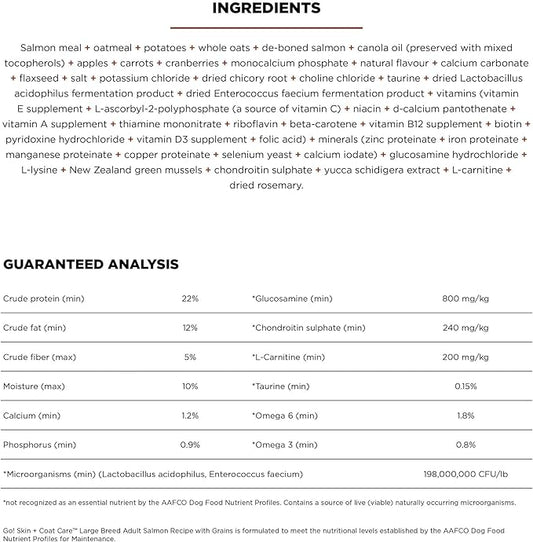 INGREDIENTS

Salmon meal + oatmeal + potatoes + whole oats + de-boned salmon + canola oil (preserved with mixed tocopherols) + apples + carrots + cranberries + monocalcium phosphate + natural flavour + calcium carbonate + flaxseed + salt + potassium chloride + dried chicory root + choline chloride + taurine + dried Lactobacillus acidophilus fermentation product + dried Enterococcus faecium fermentation product + vitamins (vitamin E supplement + L-ascorbyl-2-polyphosphate (a source of vitamin C) + niacin + d-calcium pantothenate + vitamin A supplement + thiamine mononitrate + riboflavin + beta-carotene + vitamin B12 supplement + biotin + pyridoxine hydrochloride + vitamin D3 supplement + folic acid) + minerals (zinc proteinate + iron proteinate + manganese proteinate + copper proteinate + selenium yeast + calcium iodate) + glucosamine hydrochloride + L-lysine + New Zealand green mussels + chondroitin sulphate + yucca schidigera extract + L-carnitine + dried rosemary.

GUARANTEED ANALYSIS

| | | | |
|---|---|---|---|
| Crude protein (min) | 22% | *Glucosamine (min) | 800 mg/kg |
| Crude fat (min) | 12% | *Chondroitin sulphate (min) | 240 mg/kg |
| Crude fiber (max) | 5% | *L-Carnitine (min) | 200 mg/kg |
| Moisture (max) | 10% | *Taurine (min) | 0.15% |
| Calcium (min) | 1.2% | *Omega 6 (min) | 1.8% |
| Phosphorus (min) | 0.9% | *Omega 3 (min) | 0.8% |
| *Microorganisms (min) (Lactobacillus acidophilus, Enterococcus faecium) | | | 198,000,000 CFU/lb |

*not recognized as an essential nutrient by the AAFCO Dog Food Nutrient Profiles. Contains a source of live (viable) naturally occurring microorganisms.

Go! Skin + Coat Care™ Large Breed Adult Salmon Recipe with Grains is formulated to meet the nutritional levels established by the AAFCO Dog Food Nutrient Profiles for Maintenance.